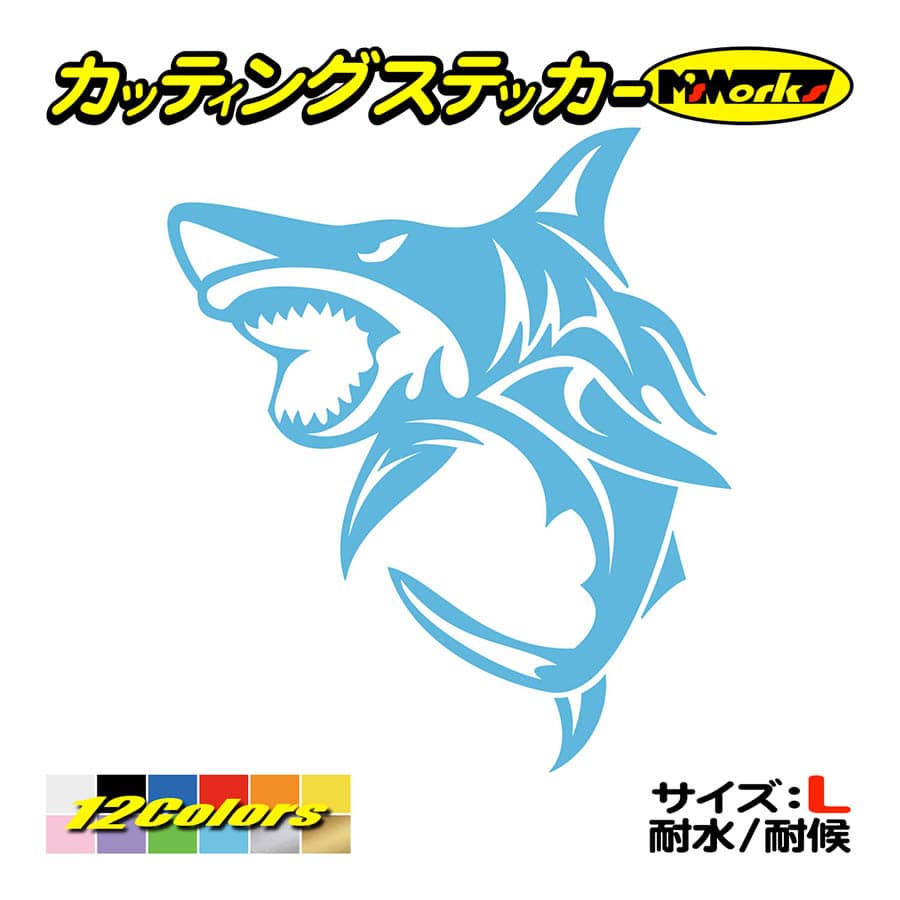 カッティングステッカー
M'sWorks

12Colors

サイズ：L
耐水／耐候